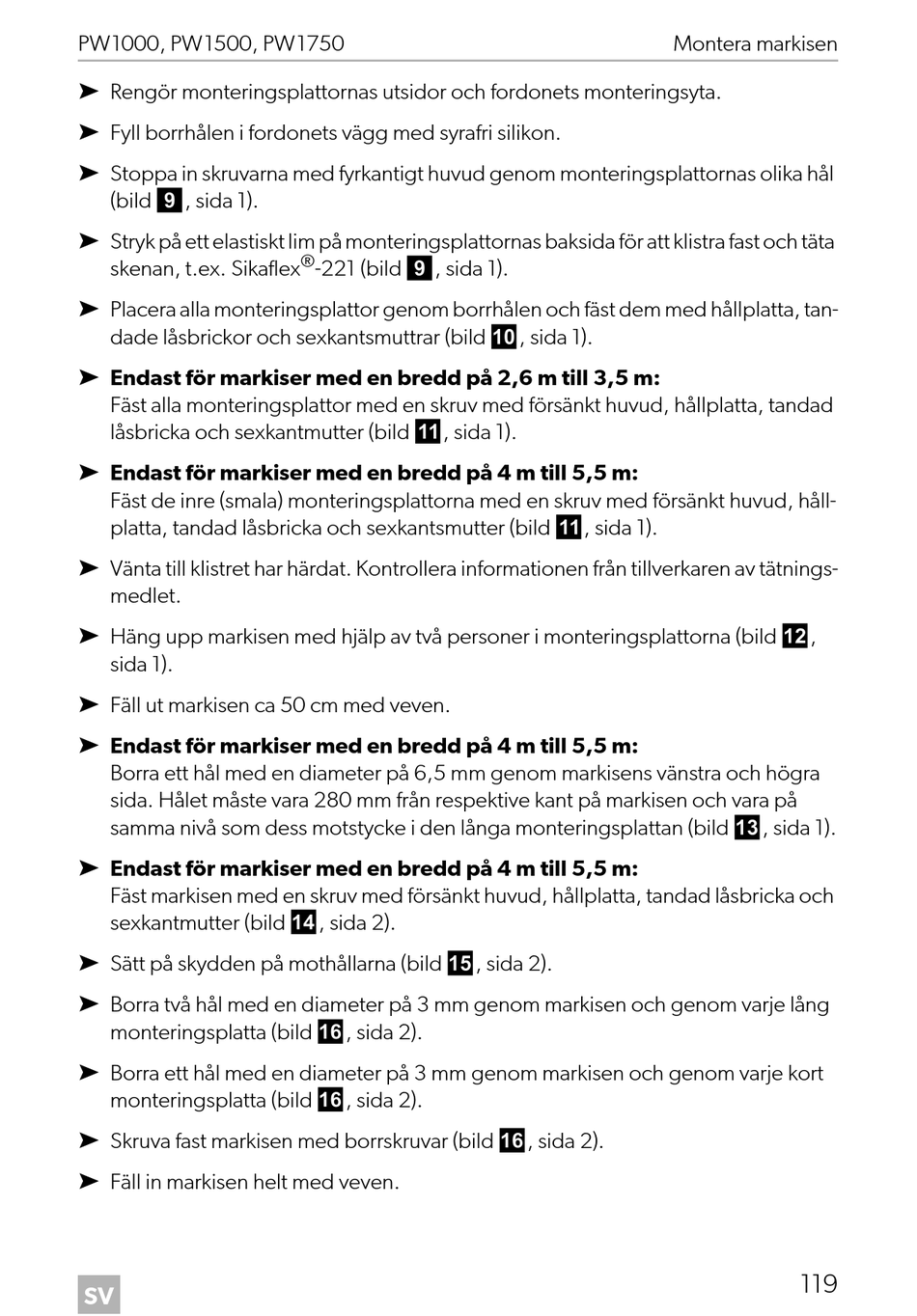 PW1000, PW1500, PW1750 Montera markisen

➤ Rengör monteringsplattornas utsidor och fordonets monteringsyta.

➤ Fyll borrhålen i fordonets vägg med syrafri silikon.

➤ Stoppa in skruvarna med fyrkantigt huvud genom monteringsplattornas olika hål (bild 9, sida 1).

➤ Stryk på ett elastiskt lim på monteringsplattornas baksida för att klistra fast och täta skenan, t.ex. Sikaflex®-221 (bild 9, sida 1).

➤ Placera alla monteringsplattor genom borrhålen och fäst dem med hållplatta, tandade låsbrickor och sexkantsmuttrar (bild 10, sida 1).

➤ **Endast för markiser med en bredd på 2,6 m till 3,5 m:**
Fäst alla monteringsplattor med en skruv med försänkt huvud, hållplatta, tandad låsbricka och sexkantmutter (bild 11, sida 1).

➤ **Endast för markiser med en bredd på 4 m till 5,5 m:**
Fäst de inre (smala) monteringsplattorna med en skruv med försänkt huvud, hållplatta, tandad låsbricka och sexkantsmutter (bild 11, sida 1).

➤ Vänta till klistret har härdat. Kontrollera informationen från tillverkaren av tätningsmedlet.

➤ Häng upp markisen med hjälp av två personer i monteringsplattorna (bild 12, sida 1).

➤ Fäll ut markisen ca 50 cm med veven.

➤ **Endast för markiser med en bredd på 4 m till 5,5 m:**
Borra ett hål med en diameter på 6,5 mm genom markisens vänstra och högra sida. Hålet måste vara 280 mm från respektive kant på markisen och vara på samma nivå som dess motstycke i den långa monteringsplattan (bild 13, sida 1).

➤ **Endast för markiser med en bredd på 4 m till 5,5 m:**
Fäst markisen med en skruv med försänkt huvud, hållplatta, tandad låsbricka och sexkantmutter (bild 14, sida 2).

➤ Sätt på skydden på mothållarna (bild 15, sida 2).

➤ Borra två hål med en diameter på 3 mm genom markisen och genom varje lång monteringsplatta (bild 16, sida 2).

➤ Borra ett hål med en diameter på 3 mm genom markisen och genom varje kort monteringsplatta (bild 16, sida 2).

➤ Skruva fast markisen med borrskruvar (bild 16, sida 2).

➤ Fäll in markisen helt med veven.

SV 119